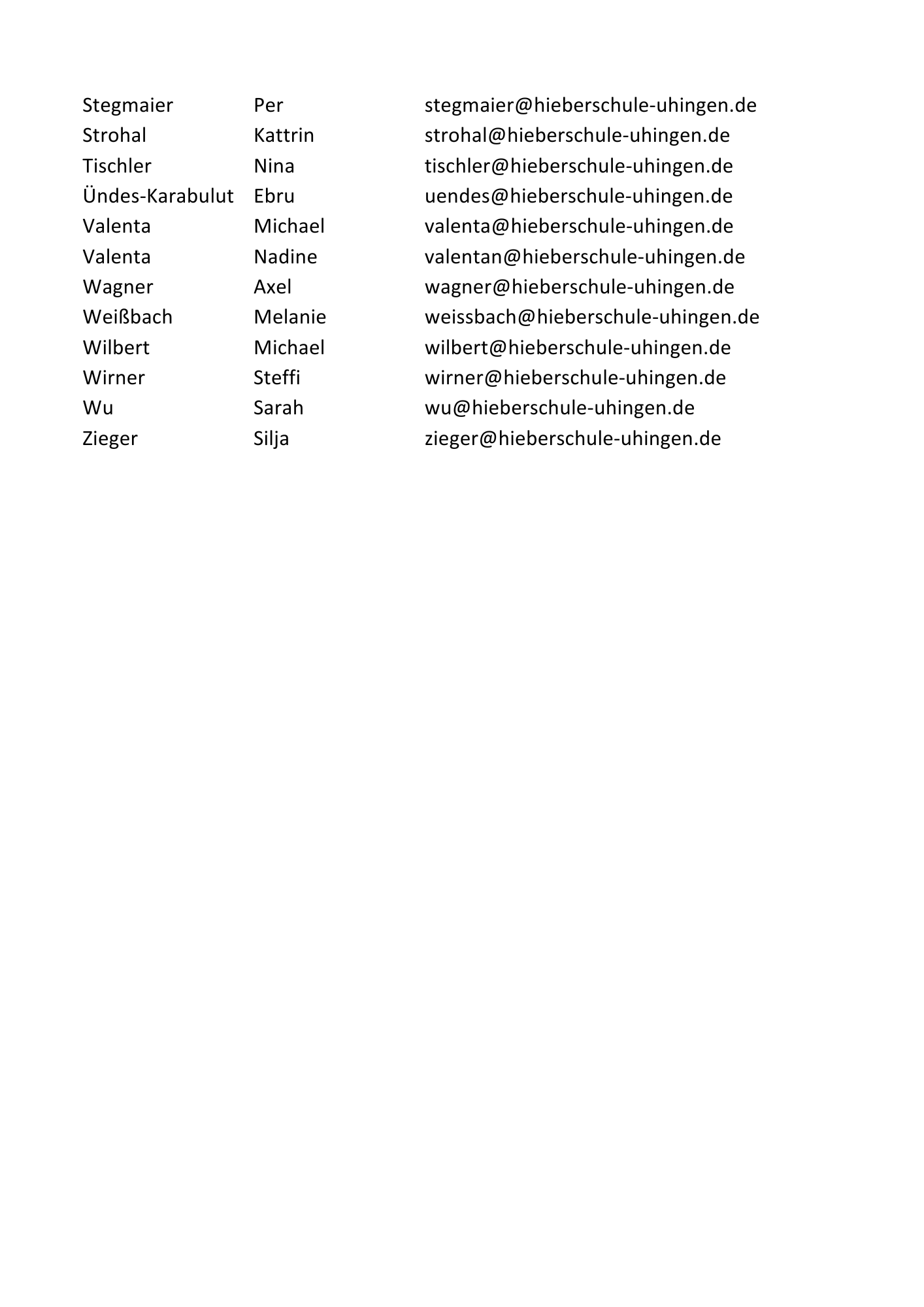 | | | |
|---|---|---|
| Stegmaier | Per | stegmaier@hieberschule-uhingen.de |
| Strohal | Kattrin | strohal@hieberschule-uhingen.de |
| Tischler | Nina | tischler@hieberschule-uhingen.de |
| Ündes-Karabulut | Ebru | uendes@hieberschule-uhingen.de |
| Valenta | Michael | valenta@hieberschule-uhingen.de |
| Valenta | Nadine | valentan@hieberschule-uhingen.de |
| Wagner | Axel | wagner@hieberschule-uhingen.de |
| Weißbach | Melanie | weissbach@hieberschule-uhingen.de |
| Wilbert | Michael | wilbert@hieberschule-uhingen.de |
| Wirner | Steffi | wirner@hieberschule-uhingen.de |
| Wu | Sarah | wu@hieberschule-uhingen.de |
| Zieger | Silja | zieger@hieberschule-uhingen.de |